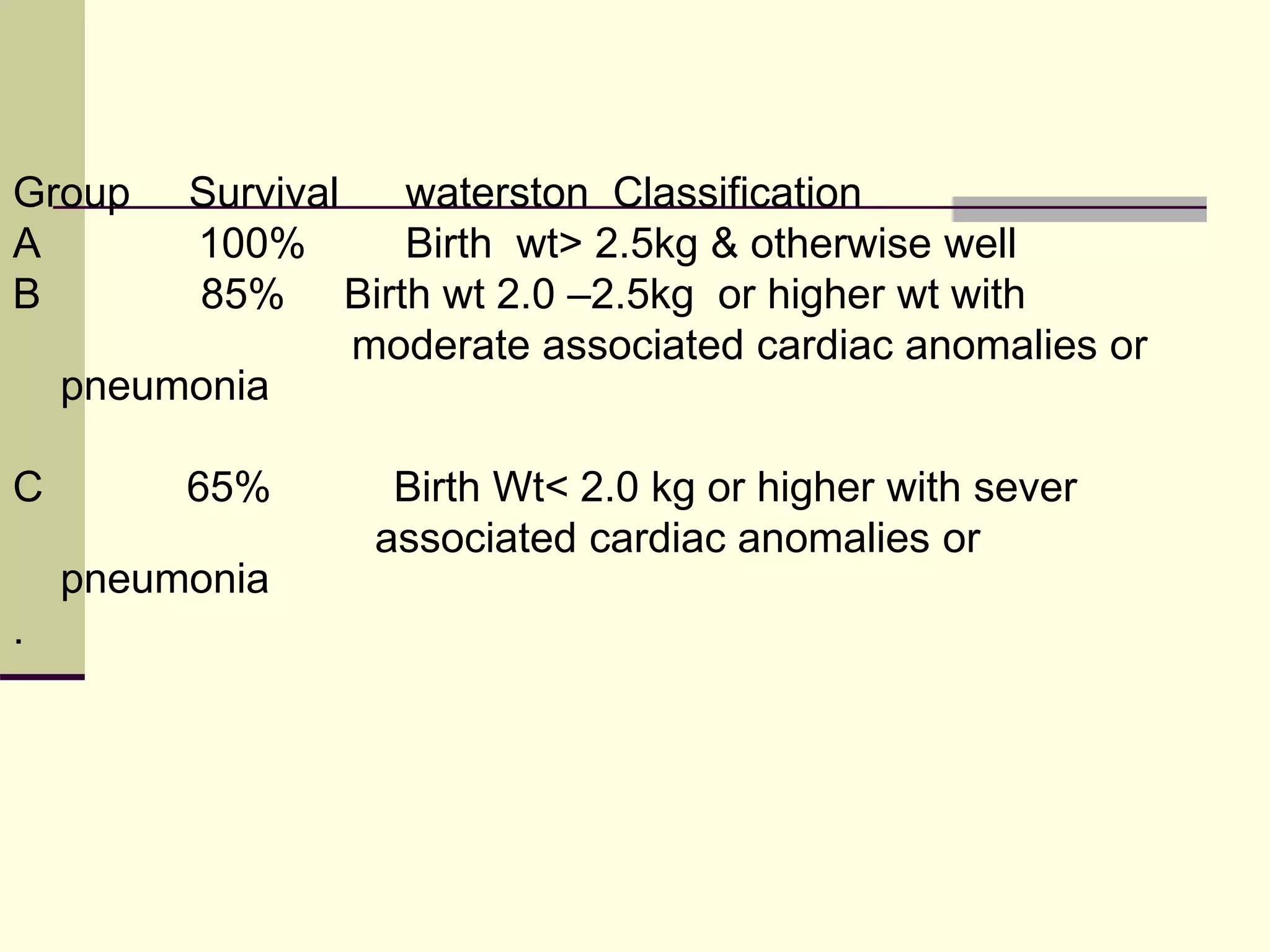 Group Survival waterston Classification
A 100% Birth wt> 2.5kg & otherwise well
B 85% Birth wt 2.0 –2.5kg or higher wt with moderate associated cardiac anomalies or pneumonia

C 65% Birth Wt< 2.0 kg or higher with sever associated cardiac anomalies or pneumonia
.